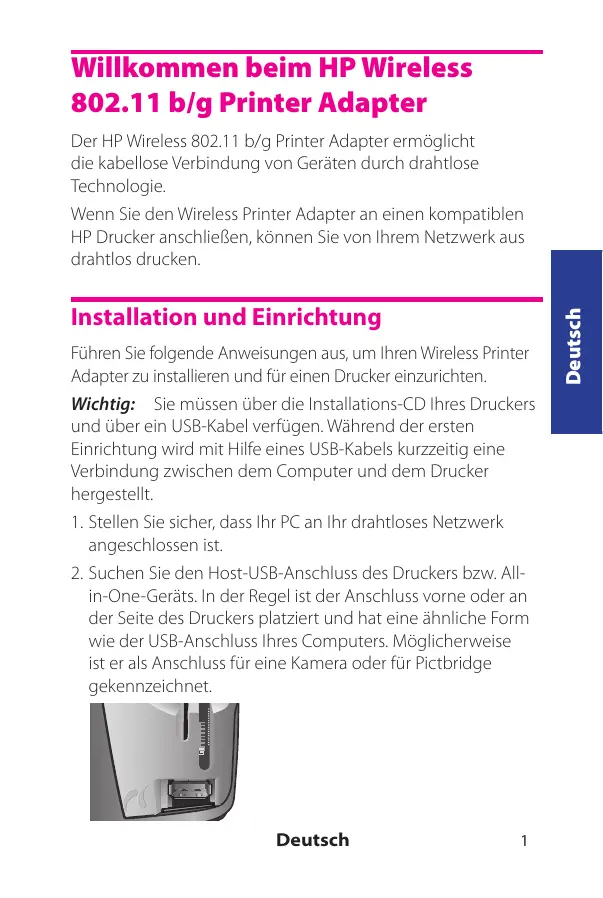 Willkommen beim HP Wireless 802.11 b/g Printer Adapter

Der HP Wireless 802.11 b/g Printer Adapter ermöglicht die kabellose Verbindung von Geräten durch drahtlose Technologie.

Wenn Sie den Wireless Printer Adapter an einen kompatiblen HP Drucker anschließen, können Sie von Ihrem Netzwerk aus drahtlos drucken.

Deutsch

Installation und Einrichtung

Führen Sie folgende Anweisungen aus, um Ihren Wireless Printer Adapter zu installieren und für einen Drucker einzurichten.

Wichtig: Sie müssen über die Installations-CD Ihres Druckers und über ein USB-Kabel verfügen. Während der ersten Einrichtung wird mit Hilfe eines USB-Kabels kurzzeitig eine Verbindung zwischen dem Computer und dem Drucker hergestellt.

1. Stellen Sie sicher, dass Ihr PC an Ihr drahtloses Netzwerk angeschlossen ist.

2. Suchen Sie den Host-USB-Anschluss des Druckers bzw. All-in-One-Geräts. In der Regel ist der Anschluss vorne oder an der Seite des Druckers platziert und hat eine ähnliche Form wie der USB-Anschluss Ihres Computers. Möglicherweise ist er als Anschluss für eine Kamera oder für Pictbridge gekennzeichnet.

Deutsch 1